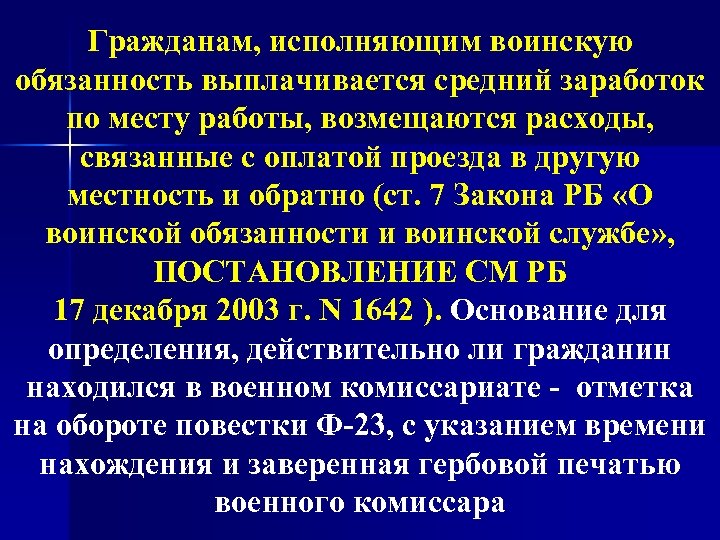 Гражданам, исполняющим воинскую обязанность выплачивается средний заработок по месту работы, возмещаются расходы, связанные с оплатой проезда в другую местность и обратно (ст. 7 Закона РБ «О воинской обязанности и воинской службе», ПОСТАНОВЛЕНИЕ СМ РБ 17 декабря 2003 г. N 1642 ). Основание для определения, действительно ли гражданин находился в военном комиссариате - отметка на обороте повестки Ф-23, с указанием времени нахождения и заверенная гербовой печатью военного комиссара